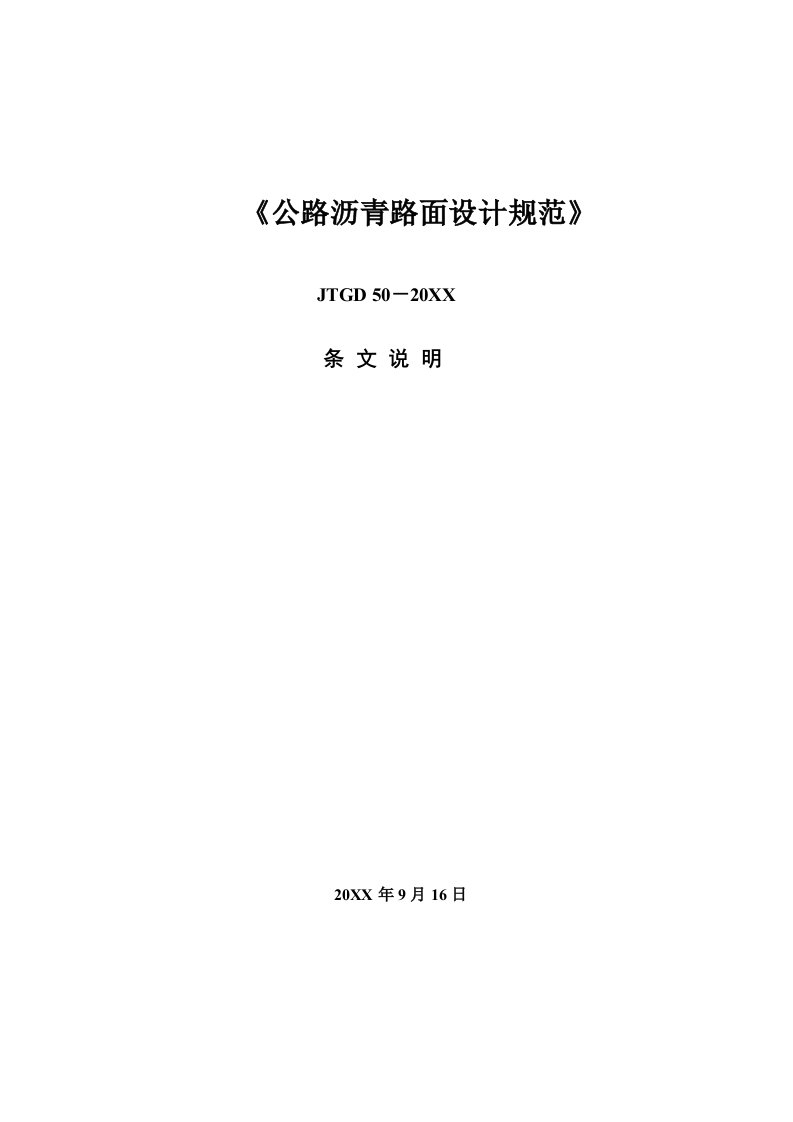 《公路沥青路面设计规范》

JTGD 50－20XX

条 文 说 明

20XX 年 9 月 16 日